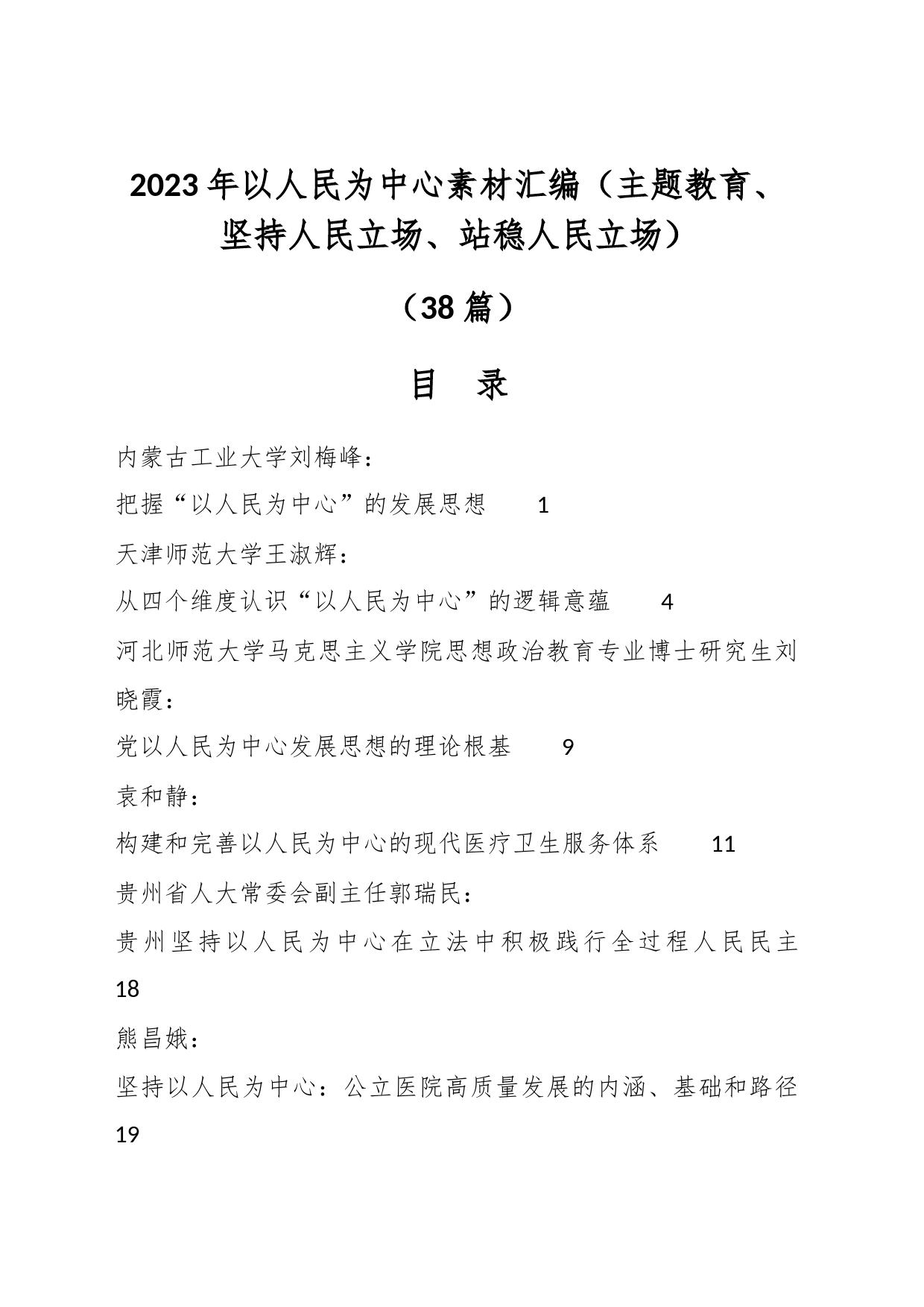 2023年以人民为中心素材汇编（主题教育、坚持人民立场、站稳人民立场）

（38篇）

目　录

内蒙古工业大学刘梅峰：

把握“以人民为中心”的发展思想　1

天津师范大学王淑辉：

从四个维度认识“以人民为中心”的逻辑意蕴　4

河北师范大学马克思主义学院思想政治教育专业博士研究生刘晓霞：

党以人民为中心发展思想的理论根基　9

袁和静：

构建和完善以人民为中心的现代医疗卫生服务体系　11

贵州省人大常委会副主任郭瑞民：

贵州坚持以人民为中心在立法中积极践行全过程人民民主 18

熊昌娥：

坚持以人民为中心：公立医院高质量发展的内涵、基础和路径 19